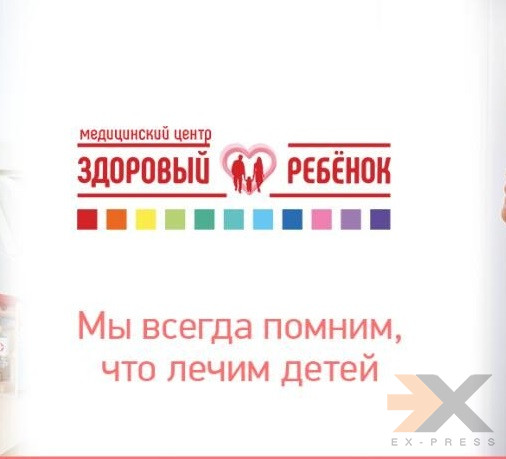 медицинский центр
ЗДОРОВЫЙ РЕБЁНОК

Мы всегда помним, что лечим детей

EX-PRESS